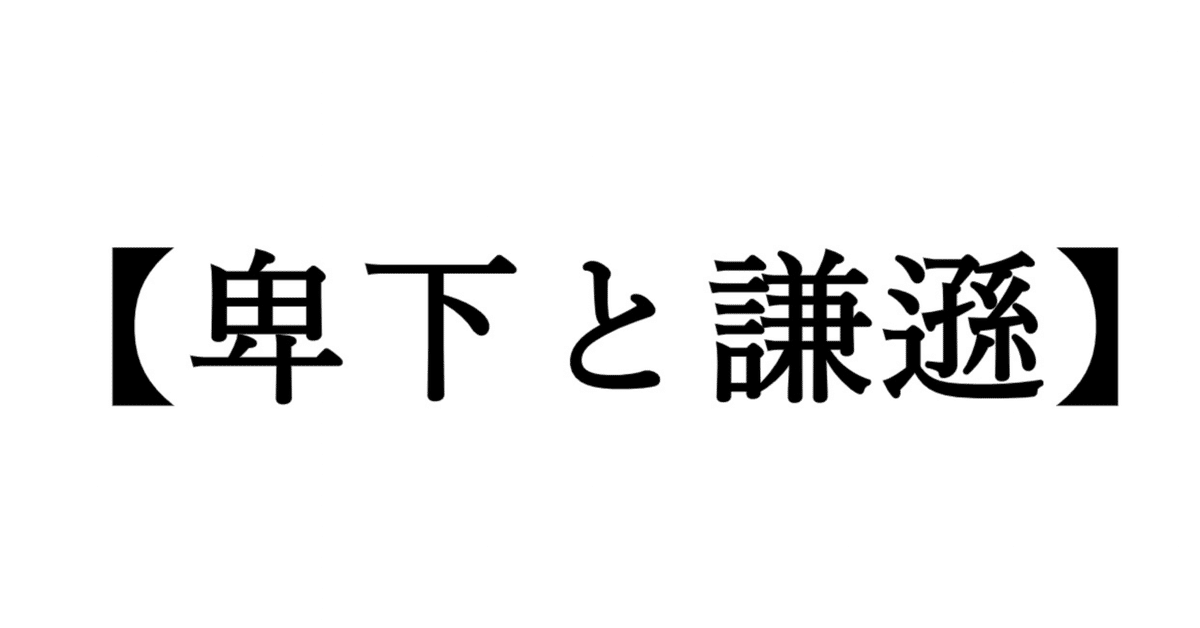 【卑下と謙遜】